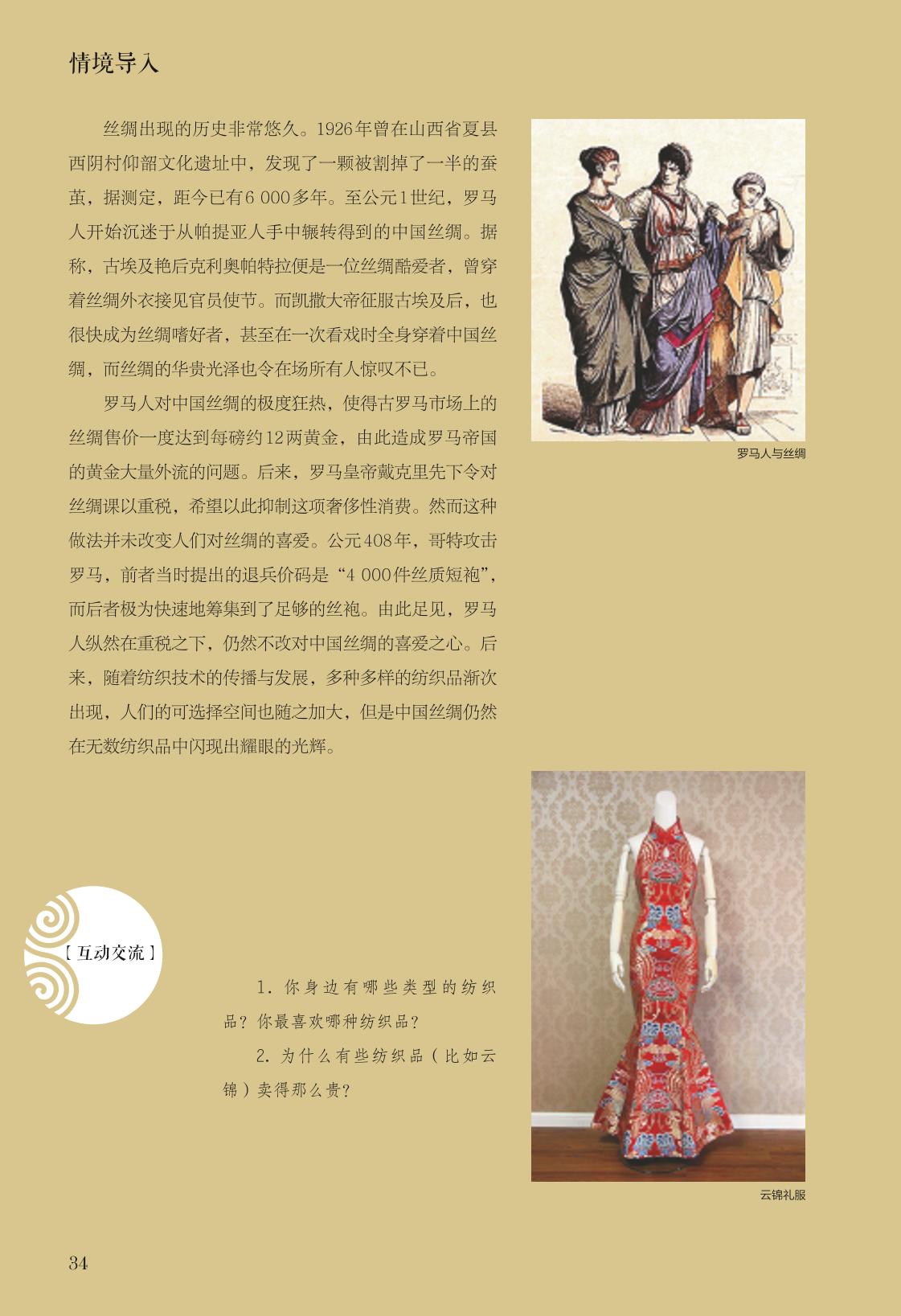 情境导入

丝绸出现的历史非常悠久。1926年曾在山西省夏县西阴村仰韶文化遗址中，发现了一颗被割掉了一半的蚕茧，据测定，距今已有6 000多年。至公元1世纪，罗马人开始沉迷于从帕提亚人手中辗转得到的中国丝绸。据称，古埃及艳后克利奥帕特拉便是一位丝绸酷爱者，曾穿着丝绸外衣接见官员使节。而凯撒大帝征服古埃及后，也很快成为丝绸嗜好者，甚至在一次看戏时全身穿着中国丝绸，而丝绸的华贵光泽也令在场所有人惊叹不已。

罗马人对中国丝绸的极度狂热，使得古罗马市场上的丝绸售价一度达到每磅约12两黄金，由此造成罗马帝国的黄金大量外流的问题。后来，罗马皇帝戴克里先下令对丝绸课以重税，希望以此抑制这项奢侈性消费。然而这种做法并未改变人们对丝绸的喜爱。公元408年，哥特攻击罗马，前者当时提出的退兵价码是“4 000件丝质短袍”，而后者极为快速地筹集到了足够的丝袍。由此足见，罗马人纵然在重税之下，仍然不改对中国丝绸的喜爱之心。后来，随着纺织技术的传播与发展，多种多样的纺织品渐次出现，人们的可选择空间也随之加大，但是中国丝绸仍然在无数纺织品中闪现出耀眼的光辉。

罗马人与丝绸

【互动交流】

1. 你身边有哪些类型的纺织品？你最喜欢哪种纺织品？

2. 为什么有些纺织品（比如云锦）卖得那么贵？

云锦礼服

34